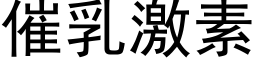 催乳激素